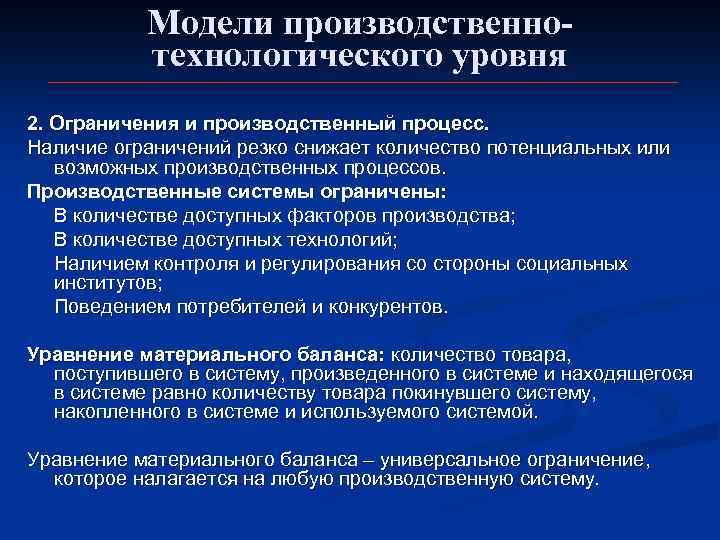 Модели производственно-технологического уровня

2. Ограничения и производственный процесс.

Наличие ограничений резко снижает количество потенциальных или возможных производственных процессов.

Производственные системы ограничены:

В количестве доступных факторов производства;

В количестве доступных технологий;

Наличием контроля и регулирования со стороны социальных институтов;

Поведением потребителей и конкурентов.

Уравнение материального баланса: количество товара, поступившего в систему, произведенного в системе и находящегося в системе равно количеству товара покинувшего систему, накопленного в системе и используемого системой.

Уравнение материального баланса – универсальное ограничение, которое налагается на любую производственную систему.